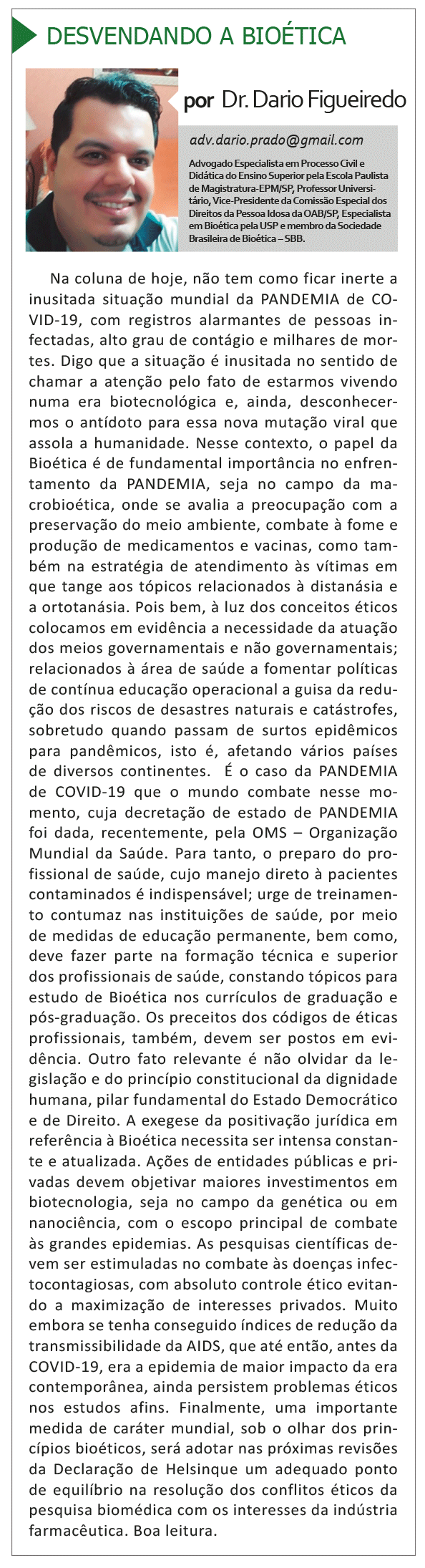 DESVENDANDO A BIOÉTICA

por Dr. Dario Figueiredo

adv.dario.prado@gmail.com

Advogado Especialista em Processo Civil e Didática do Ensino Superior pela Escola Paulista de Magistratura-EPM/SP, Professor Universitário, Vice-Presidente da Comissão Especial dos Direitos da Pessoa Idosa da OAB/SP, Especialista em Bioética pela USP e membro da Sociedade Brasileira de Bioética – SBB.

Na coluna de hoje, não tem como ficar inerte a inusitada situação mundial da PANDEMIA de COVID-19, com registros alarmantes de pessoas infectadas, alto grau de contágio e milhares de mortes. Digo que a situação é inusitada no sentido de chamar a atenção pelo fato de estarmos vivendo numa era biotecnológica e, ainda, desconhecermos o antídoto para essa nova mutação viral que assola a humanidade. Nesse contexto, o papel da Bioética é de fundamental importância no enfrentamento da PANDEMIA, seja no campo da macrobioética, onde se avalia a preocupação com a preservação do meio ambiente, combate à fome e produção de medicamentos e vacinas, como também na estratégia de atendimento às vítimas em que tange aos tópicos relacionados à distanásia e a ortotanásia. Pois bem, à luz dos conceitos éticos colocamos em evidência a necessidade da atuação dos meios governamentais e não governamentais; relacionados à área de saúde a fomentar políticas de contínua educação operacional a guisa da redução dos riscos de desastres naturais e catástrofes, sobretudo quando passam de surtos epidêmicos para pandêmicos, isto é, afetando vários países de diversos continentes. É o caso da PANDEMIA de COVID-19 que o mundo combate nesse momento, cuja decretação de estado de PANDEMIA foi dada, recentemente, pela OMS – Organização Mundial da Saúde. Para tanto, o preparo do profissional de saúde, cujo manejo direto à pacientes contaminados é indispensável; urge de treinamento contumaz nas instituições de saúde, por meio de medidas de educação permanente, bem como, deve fazer parte na formação técnica e superior dos profissionais de saúde, constando tópicos para estudo de Bioética nos currículos de graduação e pós-graduação. Os preceitos dos códigos de éticas profissionais, também, devem ser postos em evidência. Outro fato relevante é não olvidar da legislação e do princípio constitucional da dignidade humana, pilar fundamental do Estado Democrático e de Direito. A exegese da positivação jurídica em referência à Bioética necessita ser intensa constante e atualizada. Ações de entidades públicas e privadas devem objetivar maiores investimentos em biotecnologia, seja no campo da genética ou em nanociência, com o escopo principal de combate às grandes epidemias. As pesquisas científicas devem ser estimuladas no combate às doenças infectocontagiosas, com absoluto controle ético evitando a maximização de interesses privados. Muito embora se tenha conseguido índices de redução da transmissibilidade da AIDS, que até então, antes da COVID-19, era a epidemia de maior impacto da era contemporânea, ainda persistem problemas éticos nos estudos afins. Finalmente, uma importante medida de caráter mundial, sob o olhar dos princípios bioéticos, será adotar nas próximas revisões da Declaração de Helsinque um adequado ponto de equilíbrio na resolução dos conflitos éticos da pesquisa biomédica com os interesses da indústria farmacêutica. Boa leitura.